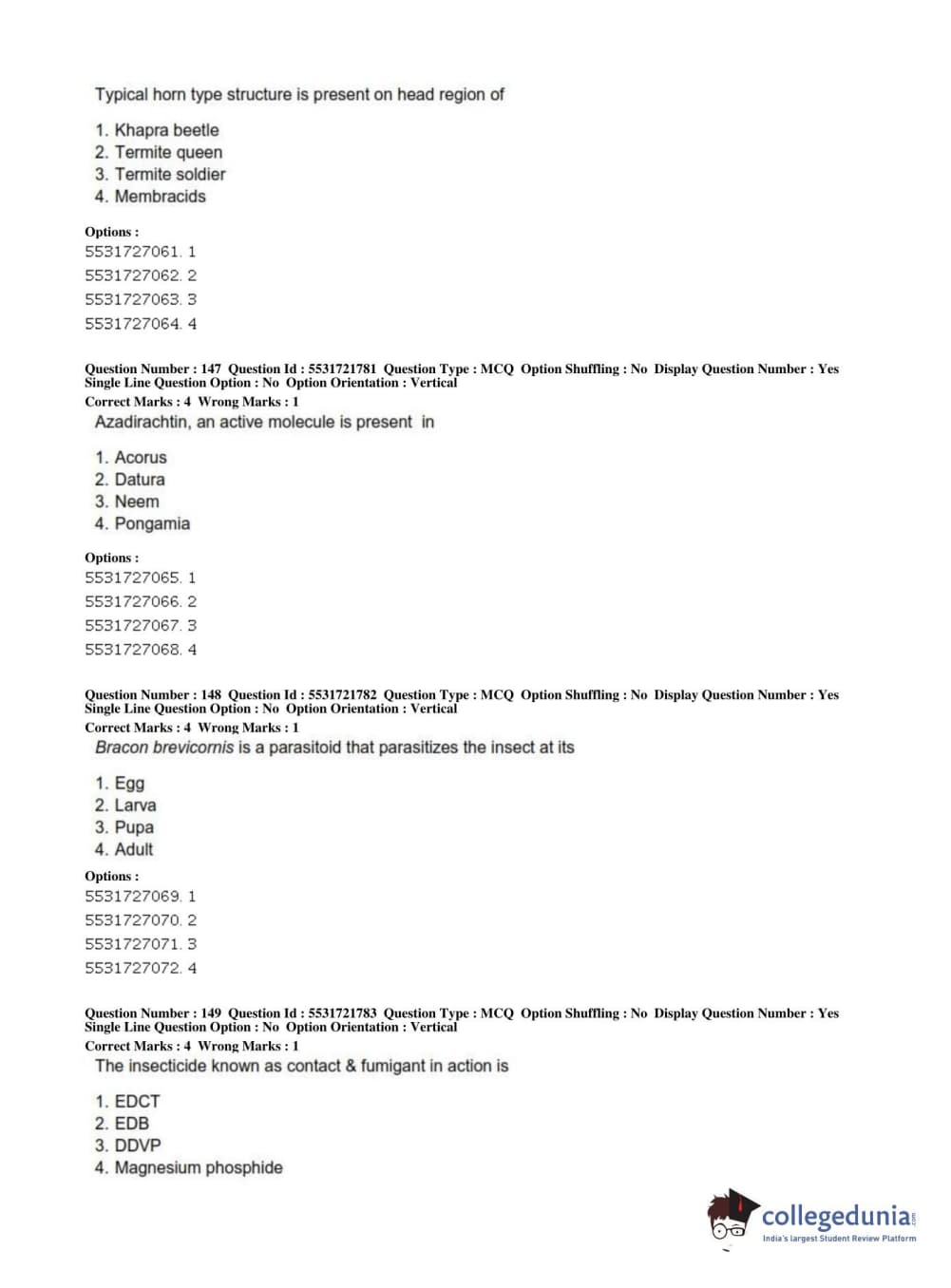 Typical horn type structure is present on head region of

1. Khapra beetle
2. Termite queen
3. Termite soldier
4. Membracids

Options :
5531727061. 1
5531727062. 2
5531727063. 3
5531727064. 4

Question Number : 147 Question Id : 5531721781 Question Type : MCQ Option Shuffling : No Display Question Number : Yes Single Line Question Option : No Option Orientation : Vertical
Correct Marks : 4 Wrong Marks : 1
Azadirachtin, an active molecule is present in

1. Acorus
2. Datura
3. Neem
4. Pongamia

Options :
5531727065. 1
5531727066. 2
5531727067. 3
5531727068. 4

Question Number : 148 Question Id : 5531721782 Question Type : MCQ Option Shuffling : No Display Question Number : Yes Single Line Question Option : No Option Orientation : Vertical
Correct Marks : 4 Wrong Marks : 1
Bracon brevicornis is a parasitoid that parasitizes the insect at its

1. Egg
2. Larva
3. Pupa
4. Adult

Options :
5531727069. 1
5531727070. 2
5531727071. 3
5531727072. 4

Question Number : 149 Question Id : 5531721783 Question Type : MCQ Option Shuffling : No Display Question Number : Yes Single Line Question Option : No Option Orientation : Vertical
Correct Marks : 4 Wrong Marks : 1
The insecticide known as contact & fumigant in action is

1. EDCT
2. EDB
3. DDVP
4. Magnesium phosphide

collegedunia.com
India's largest Student Review Platform